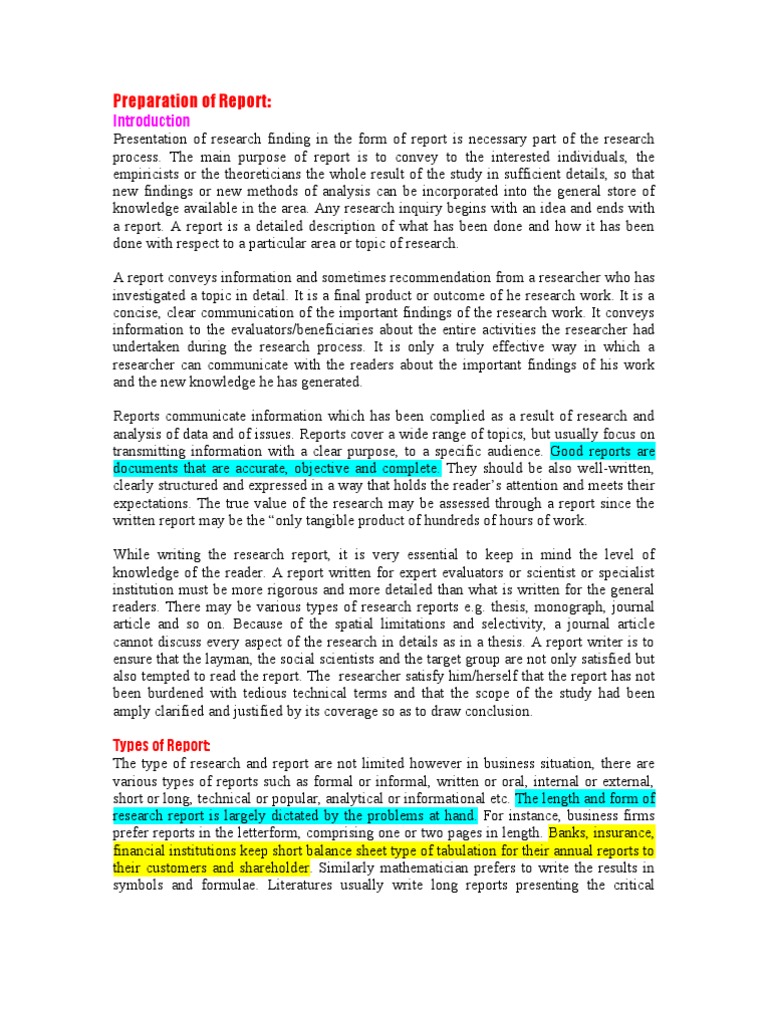 Preparation of Report:
Introduction
Presentation of research finding in the form of report is necessary part of the research process. The main purpose of report is to convey to the interested individuals, the empiricists or the theoreticians the whole result of the study in sufficient details, so that new findings or new methods of analysis can be incorporated into the general store of knowledge available in the area. Any research inquiry begins with an idea and ends with a report. A report is a detailed description of what has been done and how it has been done with respect to a particular area or topic of research.

A report conveys information and sometimes recommendation from a researcher who has investigated a topic in detail. It is a final product or outcome of he research work. It is a concise, clear communication of the important findings of the research work. It conveys information to the evaluators/beneficiaries about the entire activities the researcher had undertaken during the research process. It is only a truly effective way in which a researcher can communicate with the readers about the important findings of his work and the new knowledge he has generated.

Reports communicate information which has been complied as a result of research and analysis of data and of issues. Reports cover a wide range of topics, but usually focus on transmitting information with a clear purpose, to a specific audience. Good reports are documents that are accurate, objective and complete. They should be also well-written, clearly structured and expressed in a way that holds the reader's attention and meets their expectations. The true value of the research may be assessed through a report since the written report may be the "only tangible product of hundreds of hours of work.

While writing the research report, it is very essential to keep in mind the level of knowledge of the reader. A report written for expert evaluators or scientist or specialist institution must be more rigorous and more detailed than what is written for the general readers. There may be various types of research reports e.g. thesis, monograph, journal article and so on. Because of the spatial limitations and selectivity, a journal article cannot discuss every aspect of the research in details as in a thesis. A report writer is to ensure that the layman, the social scientists and the target group are not only satisfied but also tempted to read the report. The researcher satisfy him/herself that the report has not been burdened with tedious technical terms and that the scope of the study had been amply clarified and justified by its coverage so as to draw conclusion.

Types of Report:
The type of research and report are not limited however in business situation, there are various types of reports such as formal or informal, written or oral, internal or external, short or long, technical or popular, analytical or informational etc. The length and form of research report is largely dictated by the problems at hand. For instance, business firms prefer reports in the letterform, comprising one or two pages in length. Banks, insurance, financial institutions keep short balance sheet type of tabulation for their annual reports to their customers and shareholder. Similarly mathematician prefers to write the results in symbols and formulae. Literatures usually write long reports presenting the critical